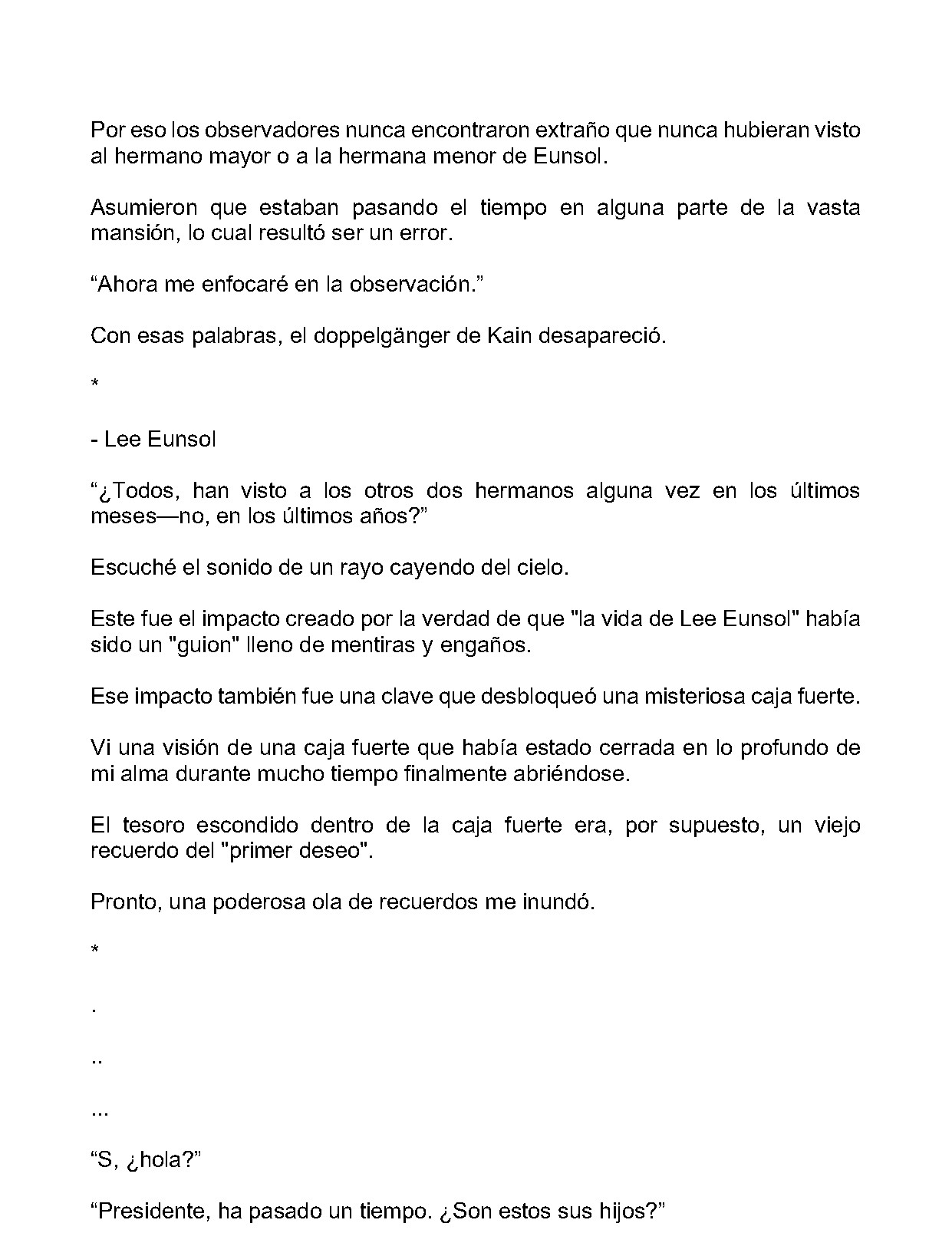 Por eso los observadores nunca encontraron extraño que nunca hubieran visto al hermano mayor o a la hermana menor de Eunsol.

Asumieron que estaban pasando el tiempo en alguna parte de la vasta mansión, lo cual resultó ser un error.

"Ahora me enfocaré en la observación."

Con esas palabras, el doppelgänger de Kain desapareció.

*

- Lee Eunsol

"¿Todos, han visto a los otros dos hermanos alguna vez en los últimos meses—no, en los últimos años?"

Escuché el sonido de un rayo cayendo del cielo.

Este fue el impacto creado por la verdad de que "la vida de Lee Eunsol" había sido un "guion" lleno de mentiras y engaños.

Ese impacto también fue una clave que desbloqueó una misteriosa caja fuerte.

Vi una visión de una caja fuerte que había estado cerrada en lo profundo de mi alma durante mucho tiempo finalmente abriéndose.

El tesoro escondido dentro de la caja fuerte era, por supuesto, un viejo recuerdo del "primer deseo".

Pronto, una poderosa ola de recuerdos me inundó.

*

.

..

...

"S, ¿hola?"

"Presidente, ha pasado un tiempo. ¿Son estos sus hijos?"